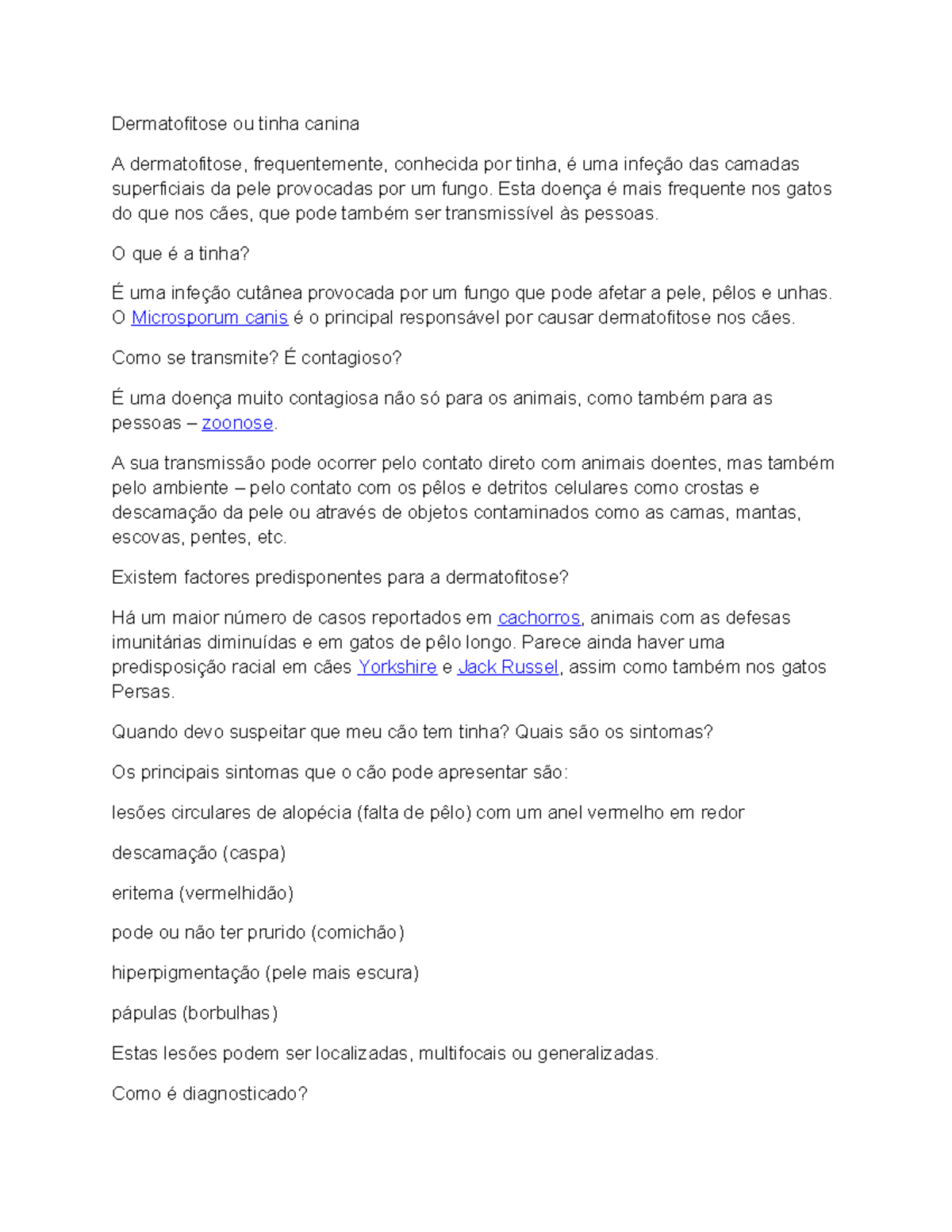 Dermatofitose ou tinha canina

A dermatofitose, frequentemente, conhecida por tinha, é uma infeção das camadas superficiais da pele provocadas por um fungo. Esta doença é mais frequente nos gatos do que nos cães, que pode também ser transmissível às pessoas.

O que é a tinha?

É uma infeção cutânea provocada por um fungo que pode afetar a pele, pêlos e unhas. O Microsporum canis é o principal responsável por causar dermatofitose nos cães.

Como se transmite? É contagioso?

É uma doença muito contagiosa não só para os animais, como também para as pessoas – zoonose.

A sua transmissão pode ocorrer pelo contato direto com animais doentes, mas também pelo ambiente – pelo contato com os pêlos e detritos celulares como crostas e descamação da pele ou através de objetos contaminados como as camas, mantas, escovas, pentes, etc.

Existem factores predisponentes para a dermatofitose?

Há um maior número de casos reportados em cachorros, animais com as defesas imunitárias diminuídas e em gatos de pêlo longo. Parece ainda haver uma predisposição racial em cães Yorkshire e Jack Russel, assim como também nos gatos Persas.

Quando devo suspeitar que meu cão tem tinha? Quais são os sintomas?

Os principais sintomas que o cão pode apresentar são:

lesões circulares de alopécia (falta de pêlo) com um anel vermelho em redor

descamação (caspa)

eritema (vermelhidão)

pode ou não ter prurido (comichão)

hiperpigmentação (pele mais escura)

pápulas (borbulhas)

Estas lesões podem ser localizadas, multifocais ou generalizadas.

Como é diagnosticado?